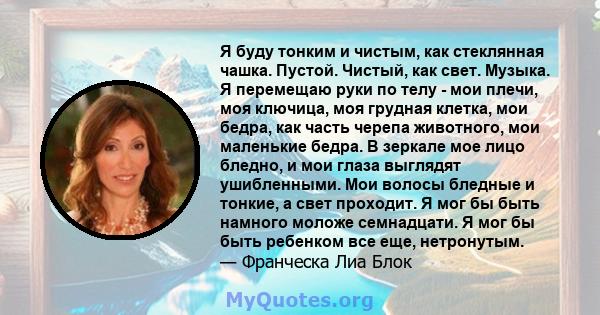 Я буду тонким и чистым, как стеклянная чашка. Пустой. Чистый, как свет. Музыка. Я перемещаю руки по телу - мои плечи, моя ключица, моя грудная клетка, мои бедра, как часть черепа животного, мои маленькие бедра. В зеркале мое лицо бледно, и мои глаза выглядят ушибленными. Мои волосы бледные и тонкие, а свет проходит. Я мог бы быть намного моложе семнадцати. Я мог бы быть ребенком все еще, нетронутым.
— Франческа Лиа Блок

MyQuotes.org